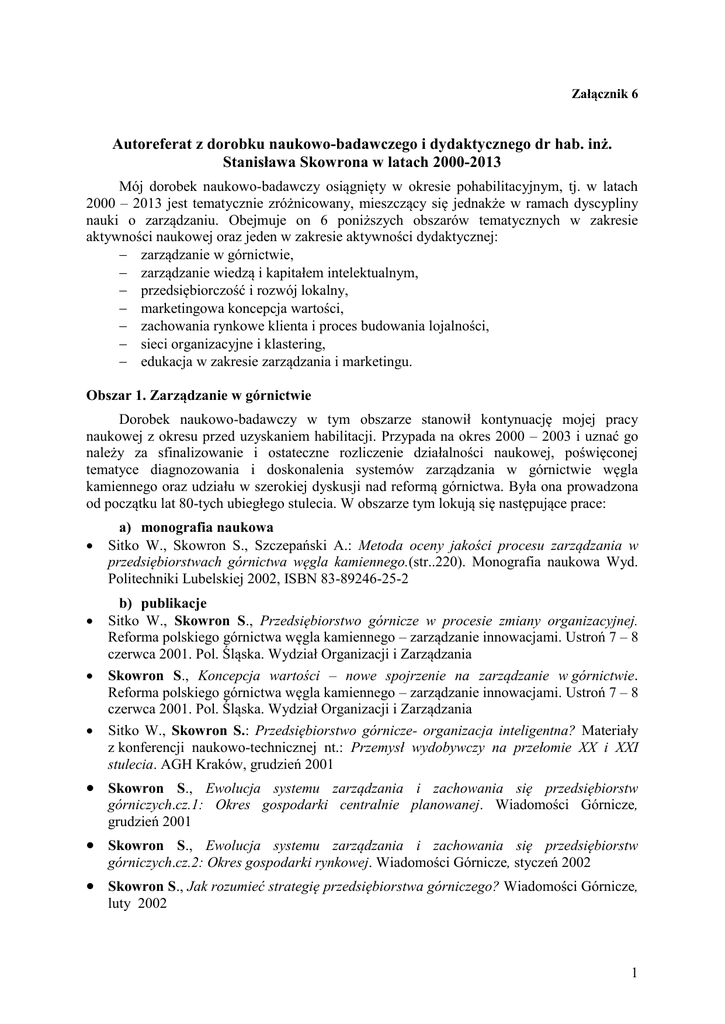 Załącznik 6

Autoreferat z dorobku naukowo-badawczego i dydaktycznego dr hab. inż. Stanisława Skowrona w latach 2000-2013

Mój dorobek naukowo-badawczy osiągnięty w okresie pohabilitacyjnym, tj. w latach 2000 – 2013 jest tematycznie zróżnicowany, mieszczący się jednakże w ramach dyscypliny nauki o zarządzaniu. Obejmuje on 6 poniższych obszarów tematycznych w zakresie aktywności naukowej oraz jeden w zakresie aktywności dydaktycznej:
– zarządzanie w górnictwie,
– zarządzanie wiedzą i kapitałem intelektualnym,
– przedsiębiorczość i rozwój lokalny,
– marketingowa koncepcja wartości,
– zachowania rynkowe klienta i proces budowania lojalności,
– sieci organizacyjne i klastering,
– edukacja w zakresie zarządzania i marketingu.

Obszar 1. Zarządzanie w górnictwie

Dorobek naukowo-badawczy w tym obszarze stanowił kontynuację mojej pracy naukowej z okresu przed uzyskaniem habilitacji. Przypada na okres 2000 – 2003 i uznać go należy za sfinalizowanie i ostateczne rozliczenie działalności naukowej, poświęconej tematyce diagnozowania i doskonalenia systemów zarządzania w górnictwie węgla kamiennego oraz udziału w szerokiej dyskusji nad reformą górnictwa. Była ona prowadzona od początku lat 80-tych ubiegłego stulecia. W obszarze tym lokują się następujące prace:

a) monografia naukowa
• Sitko W., Skowron S., Szczepański A.: Metoda oceny jakości procesu zarządzania w przedsiębiorstwach górnictwa węgla kamiennego.(str..220). Monografia naukowa Wyd. Politechniki Lubelskiej 2002, ISBN 83-89246-25-2

b) publikacje
• Sitko W., Skowron S., Przedsiębiorstwo górnicze w procesie zmiany organizacyjnej. Reforma polskiego górnictwa węgla kamiennego – zarządzanie innowacjami. Ustroń 7 – 8 czerwca 2001. Pol. Śląska. Wydział Organizacji i Zarządzania
• Skowron S., Koncepcja wartości – nowe spojrzenie na zarządzanie w górnictwie. Reforma polskiego górnictwa węgla kamiennego – zarządzanie innowacjami. Ustroń 7 – 8 czerwca 2001. Pol. Śląska. Wydział Organizacji i Zarządzania
• Sitko W., Skowron S.: Przedsiębiorstwo górnicze- organizacja inteligentna? Materiały z konferencji naukowo-technicznej nt.: Przemysł wydobywczy na przełomie XX i XXI stulecia. AGH Kraków, grudzień 2001
• Skowron S., Ewolucja systemu zarządzania i zachowania się przedsiębiorstw górniczych.cz.1: Okres gospodarki centralnie planowanej. Wiadomości Górnicze, grudzień 2001
• Skowron S., Ewolucja systemu zarządzania i zachowania się przedsiębiorstw górniczych.cz.2: Okres gospodarki rynkowej. Wiadomości Górnicze, styczeń 2002
• Skowron S., Jak rozumieć strategię przedsiębiorstwa górniczego? Wiadomości Górnicze, luty 2002

1